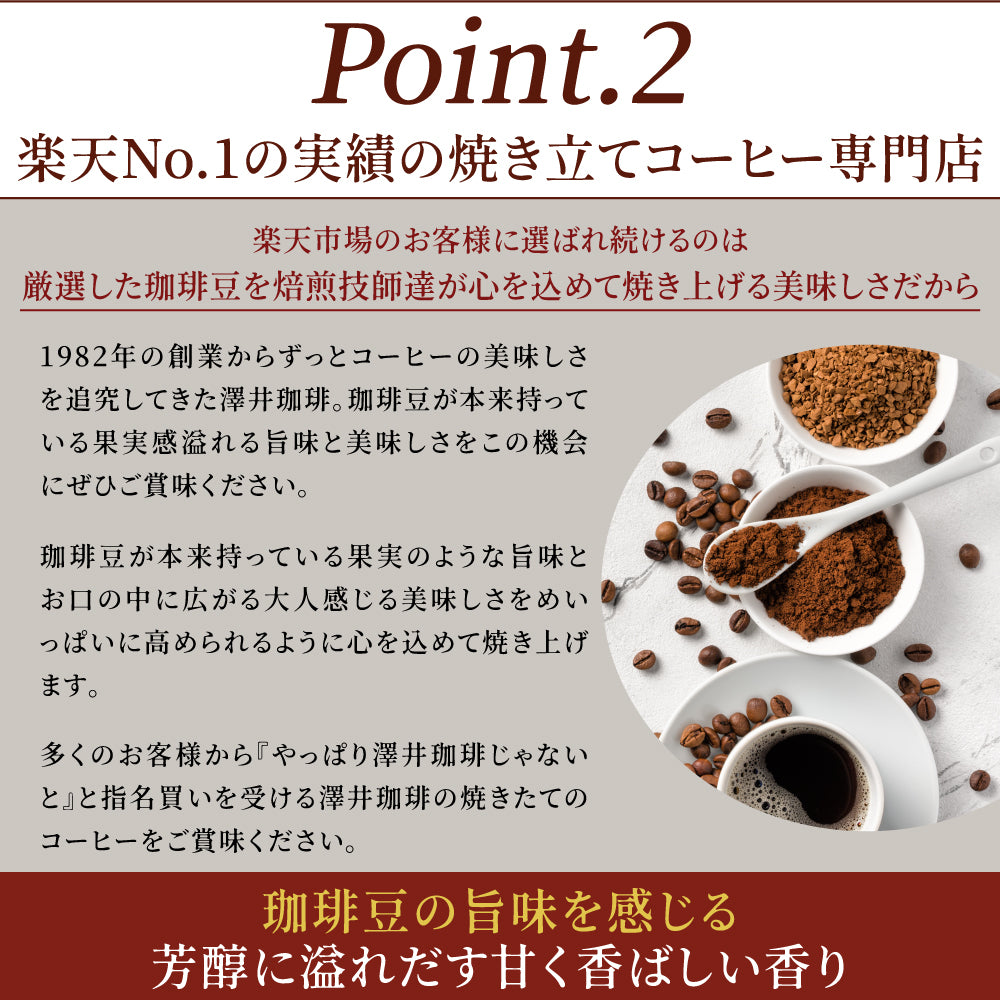 Point.2
楽天No.1の実績の焼き立てコーヒー専門店

楽天市場のお客様に選ばれ続けるのは
厳選した珈琲豆を焙煎技師達が心を込めて焼き上げる美味しさだから

1982年の創業からずっとコーヒーの美味しさを追究してきた澤井珈琲。珈琲豆が本来持っている果実感溢れる旨味と美味しさをこの機会にぜひご賞味ください。

珈琲豆が本来持っている果実のような旨味とお口の中に広がる大人感じる美味しさをめいっぱいに高められるように心を込めて焼き上げます。

多くのお客様から『やっぱり澤井珈琲じゃないと』と指名買いを受ける澤井珈琲の焼きたてのコーヒーをご賞味ください。

珈琲豆の旨味を感じる
芳醇に溢れだす甘く香ばしい香り